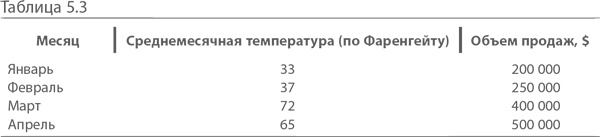 Таблица 5.3

| Месяц | Среднемесячная температура (по Фаренгейту) | Объем продаж, $ |
|---|---|---|
| Январь | 33 | 200 000 |
| Февраль | 37 | 250 000 |
| Март | 72 | 400 000 |
| Апрель | 65 | 500 000 |